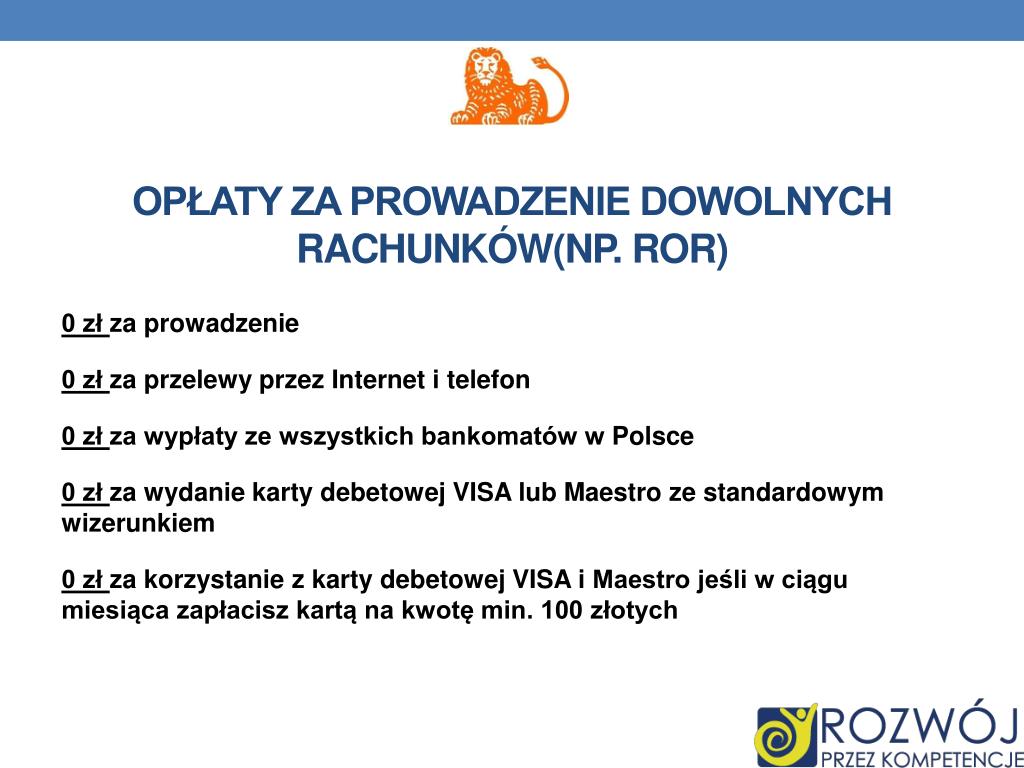 OPŁATY ZA PROWADZENIE DOWOLNYCH RACHUNKÓW(NP. ROR)

0 zł za prowadzenie

0 zł za przelewy przez Internet i telefon

0 zł za wypłaty ze wszystkich bankomatów w Polsce

0 zł za wydanie karty debetowej VISA lub Maestro ze standardowym wizerunkiem

0 zł za korzystanie z karty debetowej VISA i Maestro jeśli w ciągu miesiąca zapłacisz kartą na kwotę min. 100 złotych

ROZWÓJ
PRZEZ KOMPETENCJE